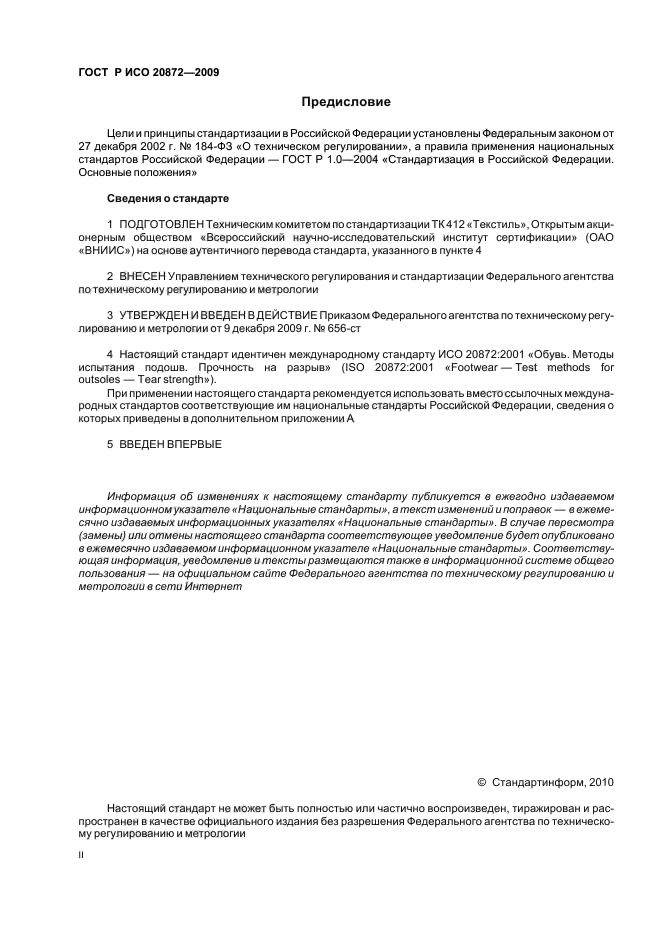 ГОСТ Р ИСО 20872—2009

Предисловие

Цели и принципы стандартизации в Российской Федерации установлены Федеральным законом от 27 декабря 2002 г. № 184-ФЗ «О техническом регулировании», а правила применения национальных стандартов Российской Федерации — ГОСТ Р 1.0—2004 «Стандартизация в Российской Федерации. Основные положения»

Сведения о стандарте

1 ПОДГОТОВЛЕН Техническим комитетом по стандартизации ТК 412 «Текстиль», Открытым акционерным обществом «Всероссийский научно-исследовательский институт сертификации» (ОАО «ВНИИС») на основе аутентичного перевода стандарта, указанного в пункте 4

2 ВНЕСЕН Управлением технического регулирования и стандартизации Федерального агентства по техническому регулированию и метрологии

3 УТВЕРЖДЕН И ВВЕДЕН В ДЕЙСТВИЕ Приказом Федерального агентства по техническому регулированию и метрологии от 9 декабря 2009 г. № 656-ст

4 Настоящий стандарт идентичен международному стандарту ИСО 20872:2001 «Обувь. Методы испытания подошв. Прочность на разрыв» (ISO 20872:2001 «Footwear — Test methods for outsoles — Tear strength»).

При применении настоящего стандарта рекомендуется использовать вместо ссылочных международных стандартов соответствующие им национальные стандарты Российской Федерации, сведения о которых приведены в дополнительном приложении А

5 ВВЕДЕН ВПЕРВЫЕ

Информация об изменениях к настоящему стандарту публикуется в ежегодно издаваемом информационном указателе «Национальные стандарты», а текст изменений и поправок — в ежемесячно издаваемых информационных указателях «Национальные стандарты». В случае пересмотра (замены) или отмены настоящего стандарта соответствующее уведомление будет опубликовано в ежемесячно издаваемом информационном указателе «Национальные стандарты». Соответствующая информация, уведомление и тексты размещаются также в информационной системе общего пользования — на официальном сайте Федерального агентства по техническому регулированию и метрологии в сети Интернет

© Стандартинформ, 2010

Настоящий стандарт не может быть полностью или частично воспроизведен, тиражирован и распространен в качестве официального издания без разрешения Федерального агентства по техническому регулированию и метрологии

II